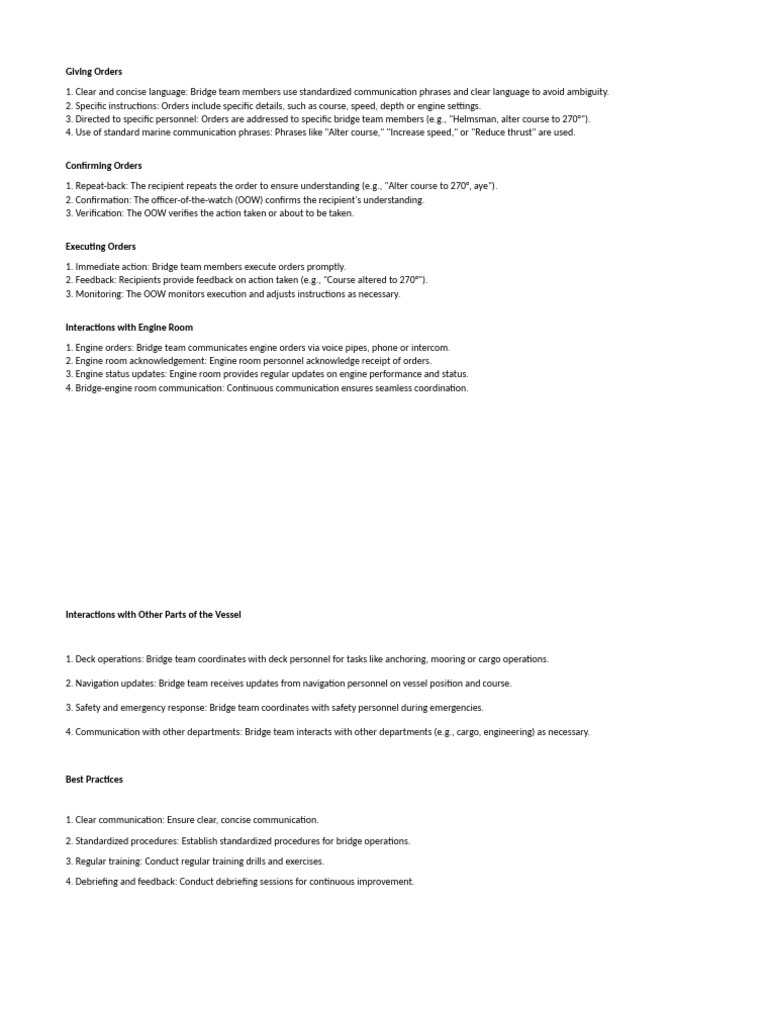 Giving Orders

1. Clear and concise language: Bridge team members use standardized communication phrases and clear language to avoid ambiguity.
2. Specific instructions: Orders include specific details, such as course, speed, depth or engine settings.
3. Directed to specific personnel: Orders are addressed to specific bridge team members (e.g., "Helmsman, alter course to 270°").
4. Use of standard marine communication phrases: Phrases like "Alter course," "Increase speed," or "Reduce thrust" are used.

Confirming Orders

1. Repeat-back: The recipient repeats the order to ensure understanding (e.g., "Alter course to 270°, aye").
2. Confirmation: The officer-of-the-watch (OOW) confirms the recipient's understanding.
3. Verification: The OOW verifies the action taken or about to be taken.

Executing Orders

1. Immediate action: Bridge team members execute orders promptly.
2. Feedback: Recipients provide feedback on action taken (e.g., "Course altered to 270°").
3. Monitoring: The OOW monitors execution and adjusts instructions as necessary.

Interactions with Engine Room

1. Engine orders: Bridge team communicates engine orders via voice pipes, phone or intercom.
2. Engine room acknowledgement: Engine room personnel acknowledge receipt of orders.
3. Engine status updates: Engine room provides regular updates on engine performance and status.
4. Bridge-engine room communication: Continuous communication ensures seamless coordination.

Interactions with Other Parts of the Vessel

1. Deck operations: Bridge team coordinates with deck personnel for tasks like anchoring, mooring or cargo operations.

2. Navigation updates: Bridge team receives updates from navigation personnel on vessel position and course.

3. Safety and emergency response: Bridge team coordinates with safety personnel during emergencies.

4. Communication with other departments: Bridge team interacts with other departments (e.g., cargo, engineering) as necessary.

Best Practices

1. Clear communication: Ensure clear, concise communication.

2. Standardized procedures: Establish standardized procedures for bridge operations.

3. Regular training: Conduct regular training drills and exercises.

4. Debriefing and feedback: Conduct debriefing sessions for continuous improvement.